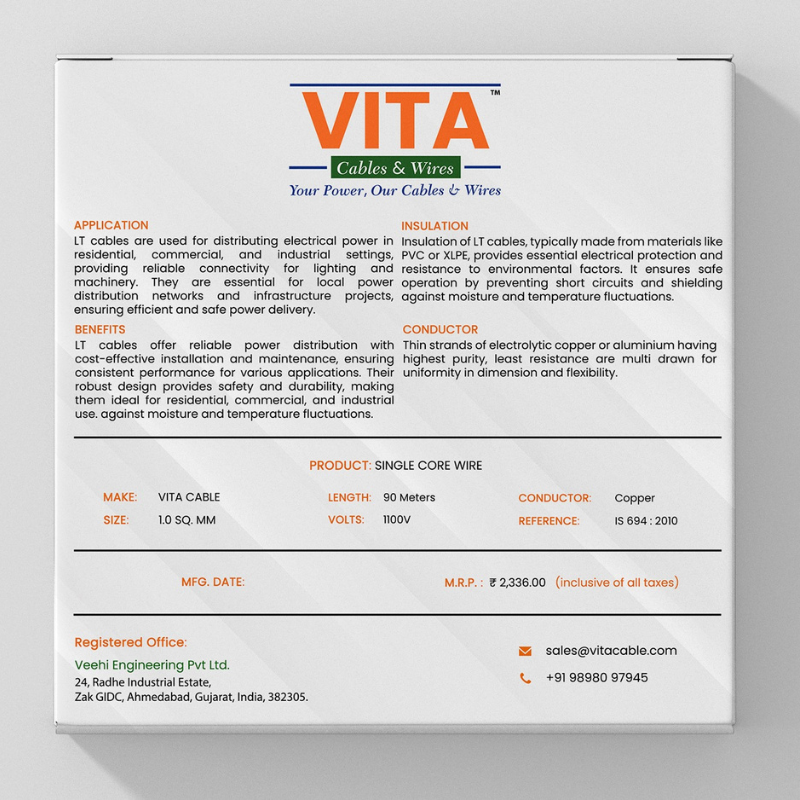 VITA™
Cables & Wires
Your Power, Our Cables & Wires

APPLICATION
LT cables are used for distributing electrical power in residential, commercial, and industrial settings, providing reliable connectivity for lighting and machinery. They are essential for local power distribution networks and infrastructure projects, ensuring efficient and safe power delivery.

BENEFITS
LT cables offer reliable power distribution with cost-effective installation and maintenance, ensuring consistent performance for various applications. Their robust design provides safety and durability, making them ideal for residential, commercial, and industrial use. against moisture and temperature fluctuations.

INSULATION
Insulation of LT cables, typically made from materials like PVC or XLPE, provides essential electrical protection and resistance to environmental factors. It ensures safe operation by preventing short circuits and shielding against moisture and temperature fluctuations.

CONDUCTOR
Thin strands of electrolytic copper or aluminium having highest purity, least resistance are multi drawn for uniformity in dimension and flexibility.

PRODUCT: SINGLE CORE WIRE

MAKE: VITA CABLE
SIZE: 1.0 SQ. MM
LENGTH: 90 Meters
VOLTS: 1100V
CONDUCTOR: Copper
REFERENCE: IS 694 : 2010

MFG. DATE:
M.R.P. : ₹ 2,336.00 (inclusive of all taxes)

Registered Office:
Veehi Engineering Pvt Ltd.
24, Radhe Industrial Estate,
Zak GIDC, Ahmedabad, Gujarat, India, 382305.

sales@vitacable.com
+91 98980 97945